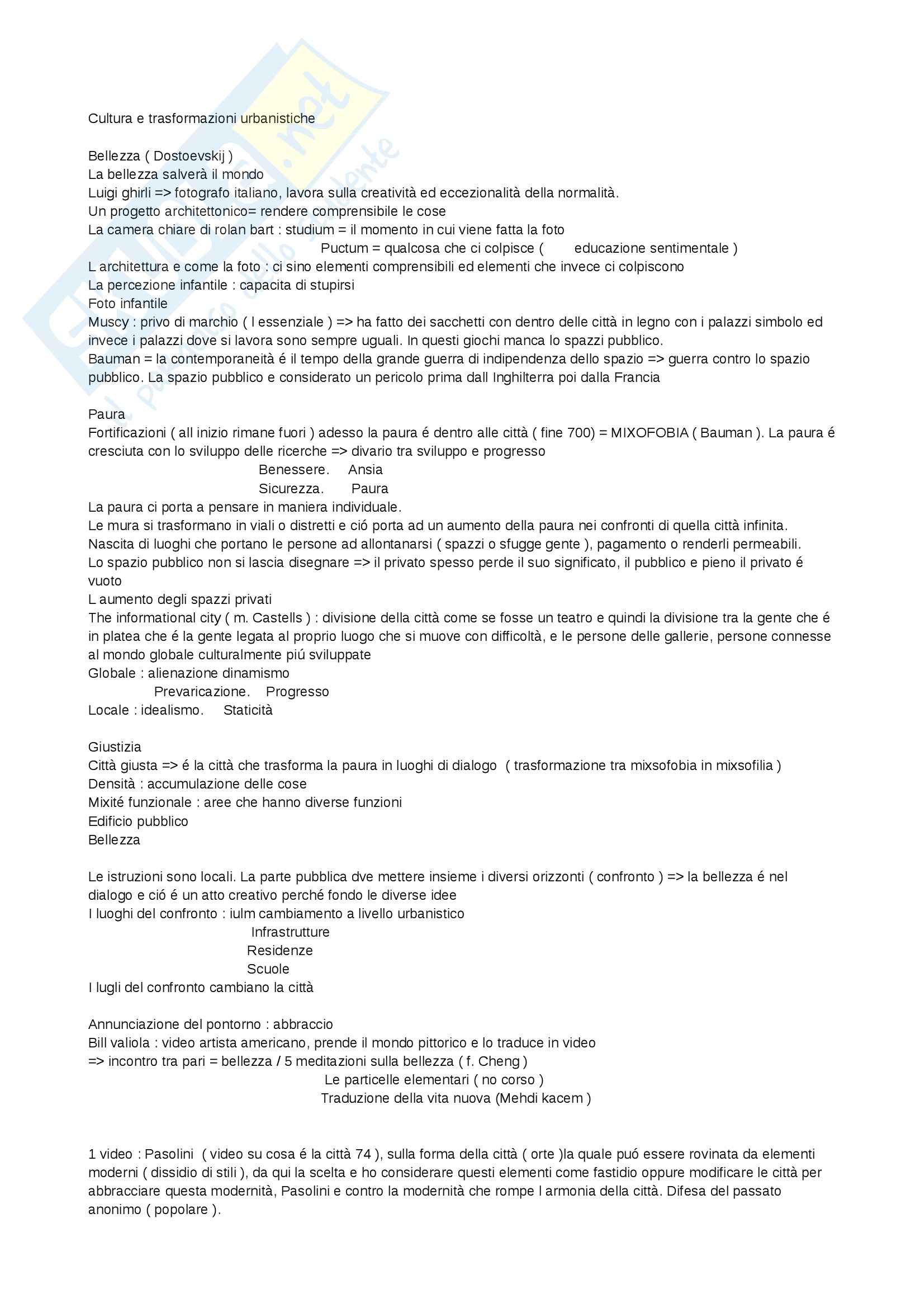 Cultura e trasformazioni urbanistiche

Bellezza ( Dostoevskij )
La bellezza salverà il mondo
Luigi ghirli => fotografo italiano, lavora sulla creatività ed eccezionalità della normalità.
Un progetto architettonico= rendere comprensibile le cose
La camera chiare di rolan bart : studium = il momento in cui viene fatta la foto
Puctum = qualcosa che ci colpisce ( educazione sentimentale )
L architettura e come la foto : ci sino elementi comprensibili ed elementi che invece ci colpiscono
La percezione infantile : capacita di stupirsi
Foto infantile
Muscy : privo di marchio ( l essenziale ) => ha fatto dei sacchetti con dentro delle città in legno con i palazzi simbolo ed invece i palazzi dove si lavora sono sempre uguali. In questi giochi manca lo spazzi pubblico.
Bauman = la contemporaneità é il tempo della grande guerra di indipendenza dello spazio => guerra contro lo spazio pubblico. La spazio pubblico e considerato un pericolo prima dall Inghilterra poi dalla Francia

Paura
Fortificazioni ( all inizio rimane fuori ) adesso la paura é dentro alle città ( fine 700) = MIXOFOBIA ( Bauman ). La paura é cresciuta con lo sviluppo delle ricerche => divario tra sviluppo e progresso
Benessere. Ansia
Sicurezza. Paura
La paura ci porta a pensare in maniera individuale.
Le mura si trasformano in viali o distretti e ció porta ad un aumento della paura nei confronti di quella città infinita.
Nascita di luoghi che portano le persone ad allontanarsi ( spazzi o sfugge gente ), pagamento o renderli permeabili.
Lo spazio pubblico non si lascia disegnare => il privato spesso perde il suo significato, il pubblico e pieno il privato é vuoto
L aumento degli spazzi privati
The informational city ( m. Castells ) : divisione della città come se fosse un teatro e quindi la divisione tra la gente che é in platea che é la gente legata al proprio luogo che si muove con difficoltà, e le persone delle gallerie, persone connesse al mondo globale culturalmente piú sviluppate
Globale : alienazione dinamismo
Prevaricazione. Progresso
Locale : idealismo. Staticità

Giustizia
Città giusta => é la città che trasforma la paura in luoghi di dialogo ( trasformazione tra mixsofobia in mixsofilia )
Densità : accumulazione delle cose
Mixité funzionale : aree che hanno diverse funzioni
Edificio pubblico
Bellezza

Le istruzioni sono locali. La parte pubblica dve mettere insieme i diversi orizzonti ( confronto ) => la bellezza é nel dialogo e ció é un atto creativo perché fondo le diverse idee
I luoghi del confronto : iulm cambiamento a livello urbanistico
Infrastrutture
Residenze
Scuole
I lugli del confronto cambiano la città

Annunciazione del pontorno : abbraccio
Bill valiola : video artista americano, prende il mondo pittorico e lo traduce in video
=> incontro tra pari = bellezza / 5 meditazioni sulla bellezza ( f. Cheng )
Le particelle elementari ( no corso )
Traduzione della vita nuova (Mehdi kacem )

1 video : Pasolini ( video su cosa é la città 74 ), sulla forma della città ( orte )la quale puó essere rovinata da elementi moderni ( dissidio di stili ), da qui la scelta e ho considerare questi elementi come fastidio oppure modificare le città per abbracciare questa modernità, Pasolini e contro la modernità che rompe l armonia della città. Difesa del passato anonimo ( popolare ).